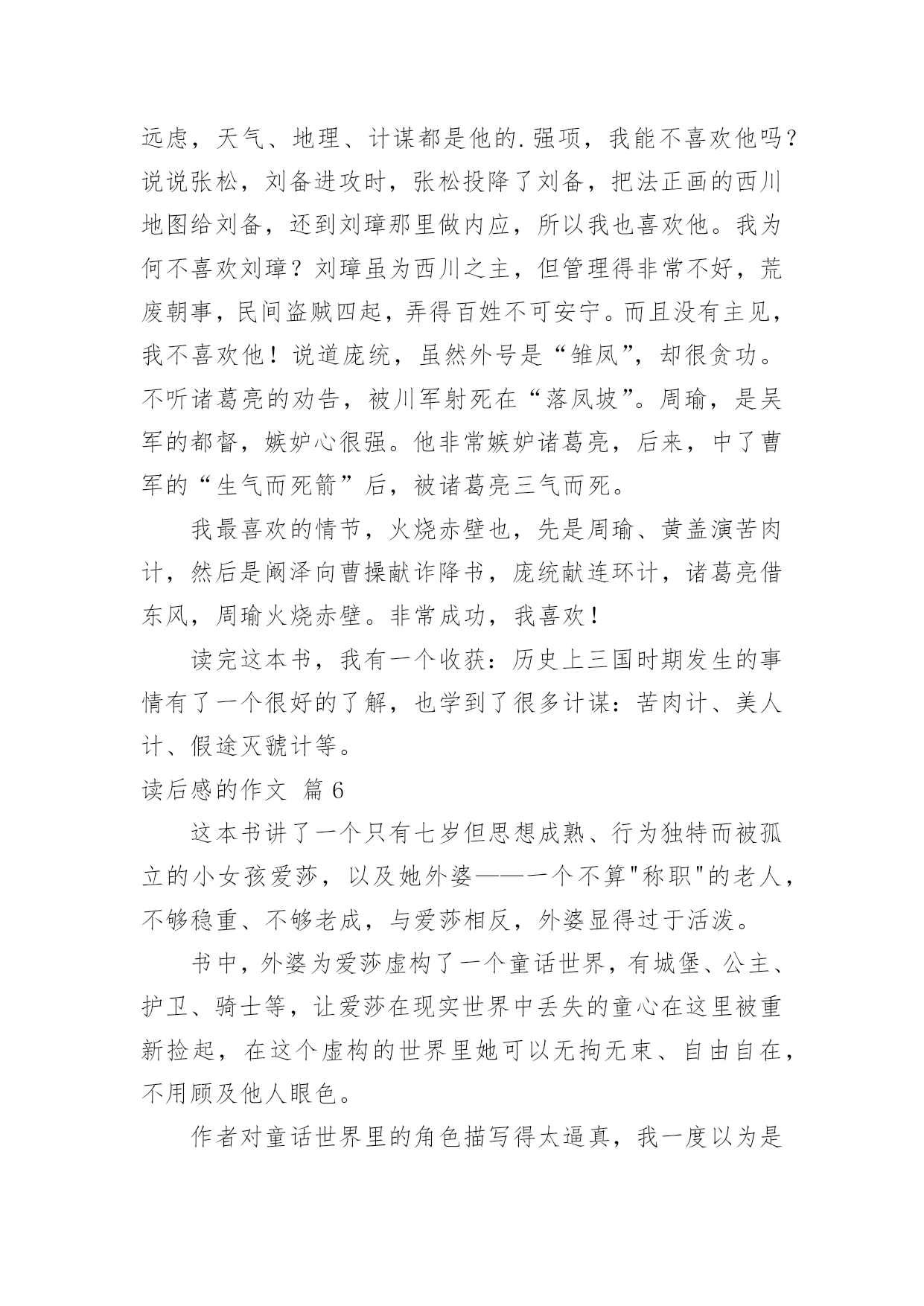 远虑，天气、地理、计谋都是他的.强项，我能不喜欢他吗？说说张松，刘备进攻时，张松投降了刘备，把法正画的西川地图给刘备，还到刘璋那里做内应，所以我也喜欢他。我为何不喜欢刘璋？刘璋虽为西川之主，但管理得非常不好，荒废朝事，民间盗贼四起，弄得百姓不可安宁。而且没有主见，我不喜欢他！说道庞统，虽然外号是“雏凤”，却很贪功。不听诸葛亮的劝告，被川军射死在“落凤坡”。周瑜，是吴军的都督，嫉妒心很强。他非常嫉妒诸葛亮，后来，中了曹军的“生气而死箭”后，被诸葛亮三气而死。

我最喜欢的情节，火烧赤壁也，先是周瑜、黄盖演苦肉计，然后是阚泽向曹操献诈降书，庞统献连环计，诸葛亮借东风，周瑜火烧赤壁。非常成功，我喜欢！

读完这本书，我有一个收获：历史上三国时期发生的事情有了一个很好的了解，也学到了很多计谋：苦肉计、美人计、假途灭虢计等。

读后感的作文 篇6

这本书讲了一个只有七岁但思想成熟、行为独特而被孤立的小女孩爱莎，以及她外婆——一个不算"称职"的老人，不够稳重、不够老成，与爱莎相反，外婆显得过于活泼。

书中，外婆为爱莎虚构了一个童话世界，有城堡、公主、护卫、骑士等，让爱莎在现实世界中丢失的童心在这里被重新捡起，在这个虚构的世界里她可以无拘无束、自由自在，不用顾及他人眼色。

作者对童话世界里的角色描写得太逼真，我一度以为是